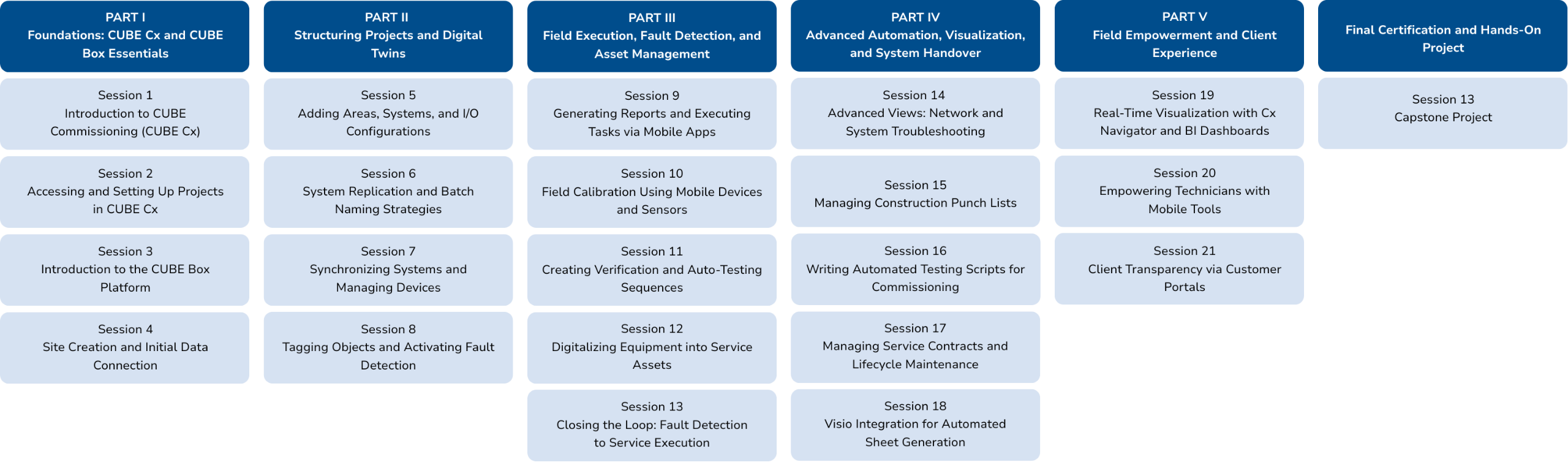 PART I
Foundations: CUBE Cx and CUBE Box Essentials

Session 1
Introduction to CUBE Commissioning (CUBE Cx)

Session 2
Accessing and Setting Up Projects in CUBE Cx

Session 3
Introduction to the CUBE Box Platform

Session 4
Site Creation and Initial Data Connection

PART II
Structuring Projects and Digital Twins

Session 5
Adding Areas, Systems, and I/O Configurations

Session 6
System Replication and Batch Naming Strategies

Session 7
Synchronizing Systems and Managing Devices

Session 8
Tagging Objects and Activating Fault Detection

PART III
Field Execution, Fault Detection, and Asset Management

Session 9
Generating Reports and Executing Tasks via Mobile Apps

Session 10
Field Calibration Using Mobile Devices and Sensors

Session 11
Creating Verification and Auto-Testing Sequences

Session 12
Digitalizing Equipment into Service Assets

Session 13
Closing the Loop: Fault Detection to Service Execution

PART IV
Advanced Automation, Visualization, and System Handover

Session 14
Advanced Views: Network and System Troubleshooting

Session 15
Managing Construction Punch Lists

Session 16
Writing Automated Testing Scripts for Commissioning

Session 17
Managing Service Contracts and Lifecycle Maintenance

Session 18
Visio Integration for Automated Sheet Generation

PART V
Field Empowerment and Client Experience

Session 19
Real-Time Visualization with Cx Navigator and BI Dashboards

Session 20
Empowering Technicians with Mobile Tools

Session 21
Client Transparency via Customer Portals

Final Certification and Hands-On Project

Session 13
Capstone Project